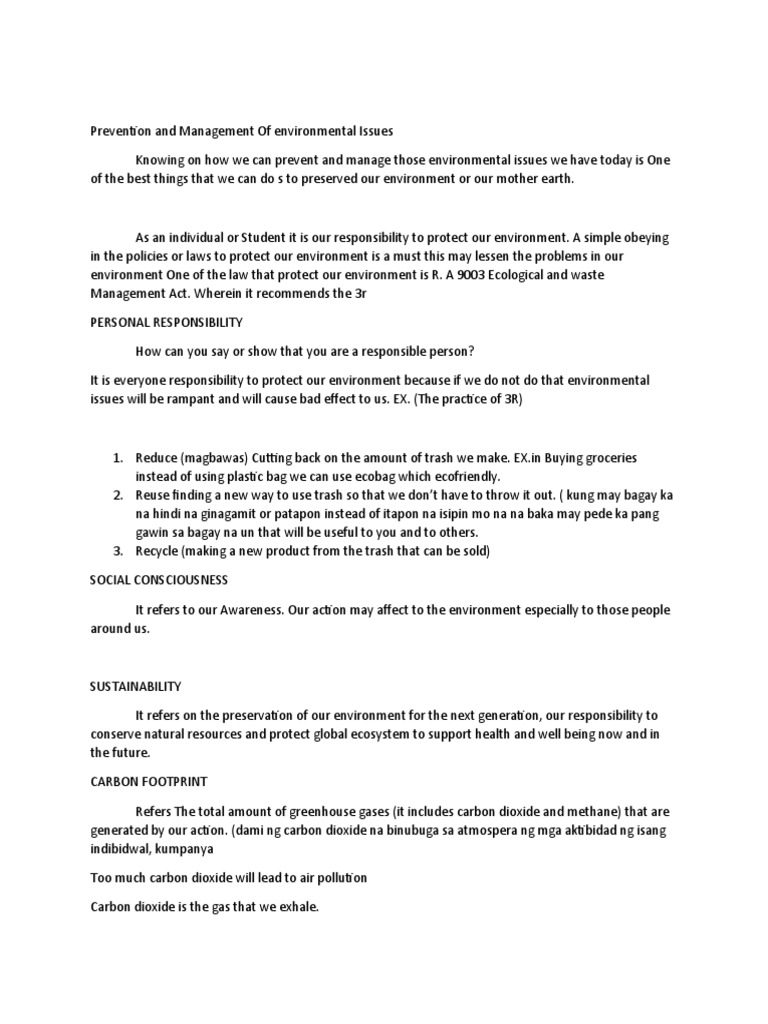 Prevention and Management Of environmental Issues

Knowing on how we can prevent and manage those environmental issues we have today is One of the best things that we can do s to preserved our environment or our mother earth.

As an individual or Student it is our responsibility to protect our environment. A simple obeying in the policies or laws to protect our environment is a must this may lessen the problems in our environment One of the law that protect our environment is R. A 9003 Ecological and waste Management Act. Wherein it recommends the 3r

PERSONAL RESPONSIBILITY

How can you say or show that you are a responsible person?

It is everyone responsibility to protect our environment because if we do not do that environmental issues will be rampant and will cause bad effect to us. EX. (The practice of 3R)

1. Reduce (magbawas) Cutting back on the amount of trash we make. EX.in Buying groceries instead of using plastic bag we can use ecobag which ecofriendly.
2. Reuse finding a new way to use trash so that we don't have to throw it out. ( kung may bagay ka na hindi na ginagamit or patapon instead of itapon na isipin mo na na baka may pede ka pang gawin sa bagay na un that will be useful to you and to others.
3. Recycle (making a new product from the trash that can be sold)

SOCIAL CONSCIOUSNESS

It refers to our Awareness. Our action may affect to the environment especially to those people around us.

SUSTAINABILITY

It refers on the preservation of our environment for the next generation, our responsibility to conserve natural resources and protect global ecosystem to support health and well being now and in the future.

CARBON FOOTPRINT

Refers The total amount of greenhouse gases (it includes carbon dioxide and methane) that are generated by our action. (dami ng carbon dioxide na binubuga sa atmospera ng mga aktibidad ng isang indibidwal, kumpanya

Too much carbon dioxide will lead to air pollution

Carbon dioxide is the gas that we exhale.